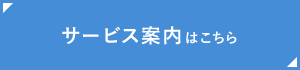 サービス案内はこちら